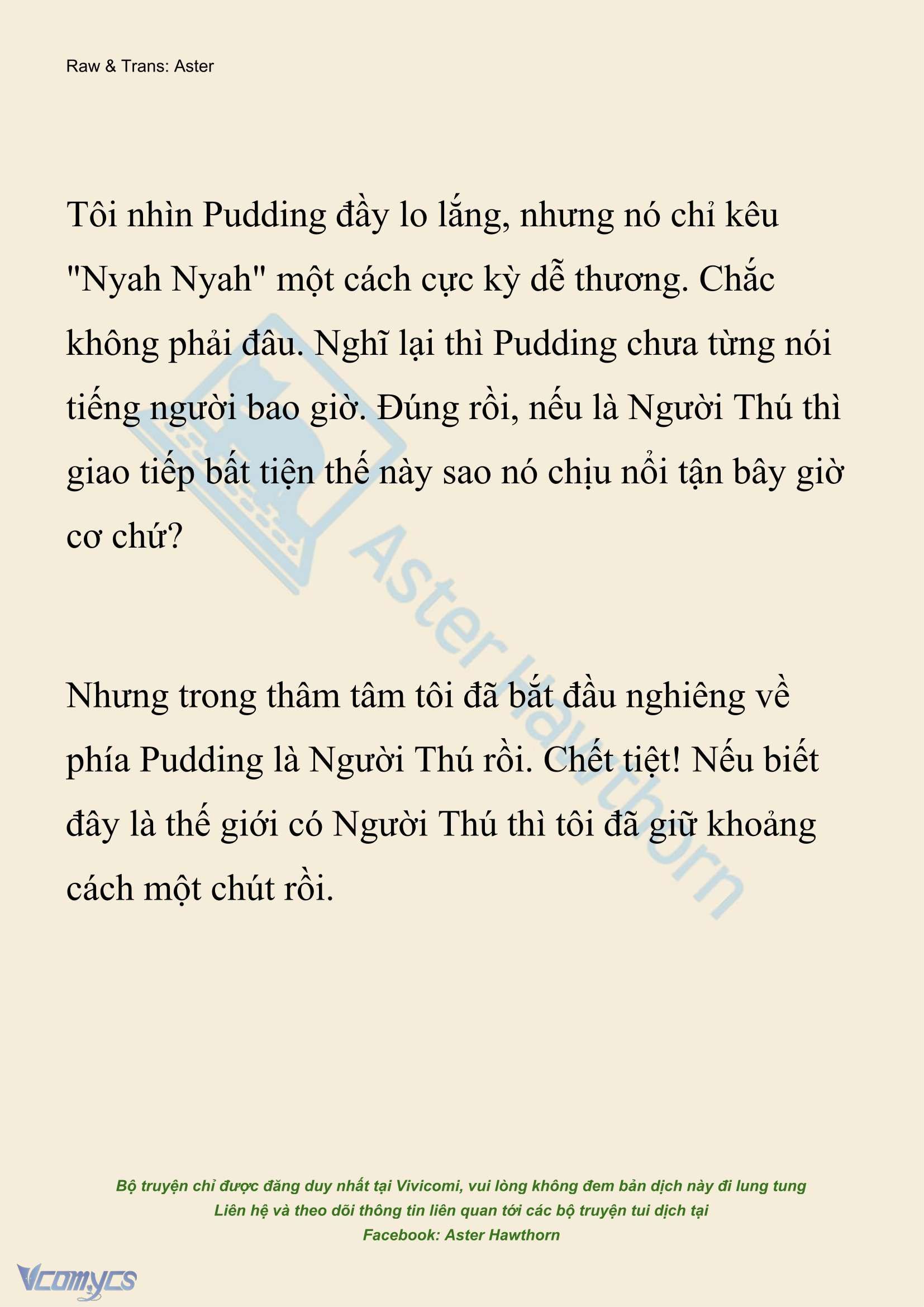 Raw & Trans: Aster

Tôi nhìn Pudding đầy lo lắng, nhưng nó chỉ kêu "Nyah Nyah" một cách cực kỳ dễ thương. Chắc không phải đâu. Nghĩ lại thì Pudding chưa từng nói tiếng người bao giờ. Đúng rồi, nếu là Người Thú thì giao tiếp bất tiện thế này sao nó chịu nổi tận bây giờ cơ chứ?

Nhưng trong thâm tâm tôi đã bắt đầu nghiêng về phía Pudding là Người Thú rồi. Chết tiệt! Nếu biết đây là thế giới có Người Thú thì tôi đã giữ khoảng cách một chút rồi.

Aster Hawthorn

Bộ truyện chỉ được đăng duy nhất tại Vivicomi, vui lòng không đem bản dịch này đi lung tung
Liên hệ và theo dõi thông tin liên quan tới các bộ truyện tui dịch tại
Facebook: Aster Hawthorn

Vcomycs